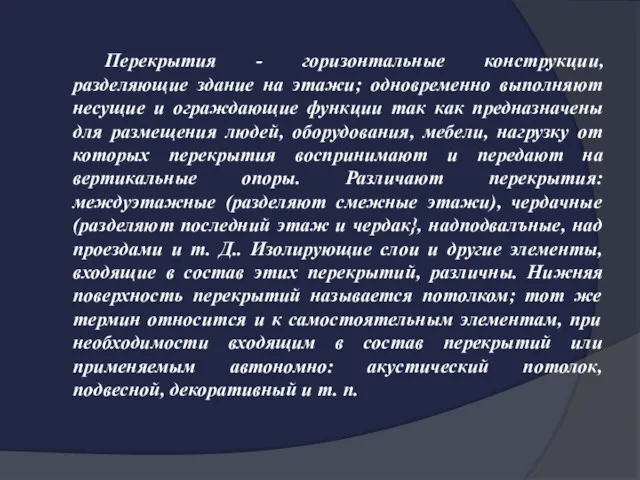 Перекрытия - горизонтальные конструкции, разделяющие здание на этажи; одновременно выполняют несущие и ограждающие функции так как предназначены для размещения людей, оборудования, мебели, нагрузку от которых перекрытия воспринимают и передают на вертикальные опоры. Различают перекрытия: междуэтажные (разделяют смежные этажи), чердачные (разделяют последний этаж и чердак}, надподвалъные, над проездами и т. Д.. Изолирующие слои и другие элементы, входящие в состав этих перекрытий, различны. Нижняя поверхность перекрытий называется потолком; тот же термин относится и к самостоятельным элементам, при необходимости входящим в состав перекрытий или применяемым автономно: акустический потолок, подвесной, декоративный и т. п.